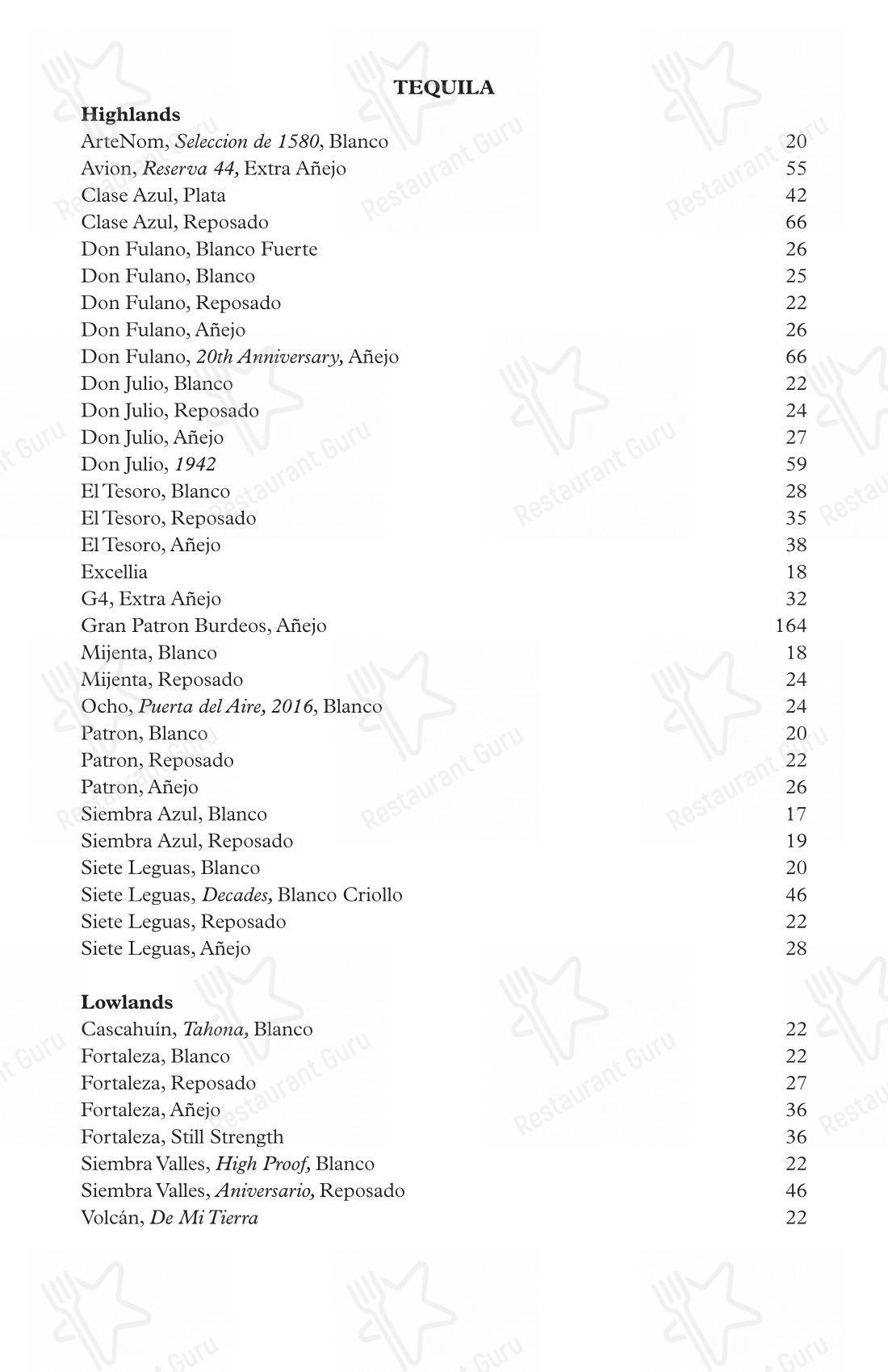 TEQUILA

Highlands

ArteNom, Seleccion de 1580, Blanco 20
Avion, Reserva 44, Extra Añejo 55
Clase Azul, Plata 42
Clase Azul, Reposado 66
Don Fulano, Blanco Fuerte 26
Don Fulano, Blanco 25
Don Fulano, Reposado 22
Don Fulano, Añejo 26
Don Fulano, 20th Anniversary, Añejo 66
Don Julio, Blanco 22
Don Julio, Reposado 24
Don Julio, Añejo 27
Don Julio, 1942 59
El Tesoro, Blanco 28
El Tesoro, Reposado 35
El Tesoro, Añejo 38
Excellia 18
G4, Extra Añejo 32
Gran Patron Burdeos, Añejo 164
Mijenta, Blanco 18
Mijenta, Reposado 24
Ocho, Puerta del Aire, 2016, Blanco 24
Patron, Blanco 20
Patron, Reposado 22
Patron, Añejo 26
Siembra Azul, Blanco 17
Siembra Azul, Reposado 19
Siete Leguas, Blanco 20
Siete Leguas, Decades, Blanco Criollo 46
Siete Leguas, Reposado 22
Siete Leguas, Añejo 28

Lowlands

Cascahuín, Tahona, Blanco 22
Fortaleza, Blanco 22
Fortaleza, Reposado 27
Fortaleza, Añejo 36
Fortaleza, Still Strength 36
Siembra Valles, High Proof, Blanco 22
Siembra Valles, Aniversario, Reposado 46
Volcán, De Mi Tierra 22

Restaurant Guru